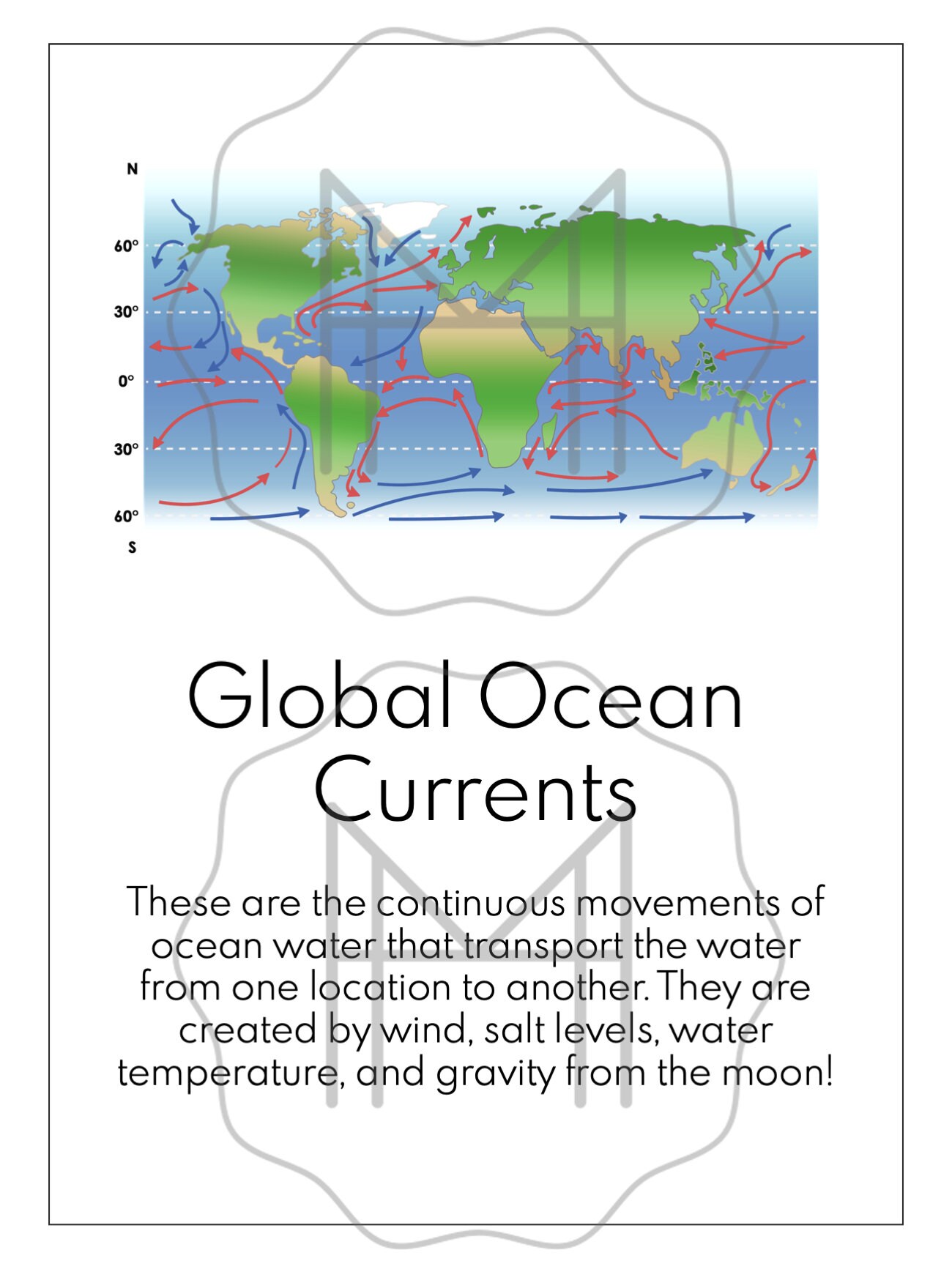 N

60°

30°

0°

30°

60°

S

Global Ocean Currents

These are the continuous movements of ocean water that transport the water from one location to another. They are created by wind, salt levels, water temperature, and gravity from the moon!